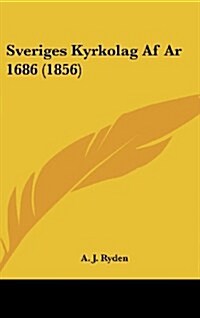 Sveriges Kyrkolag Af Ar 1686 (1856)

A. J. Ryden